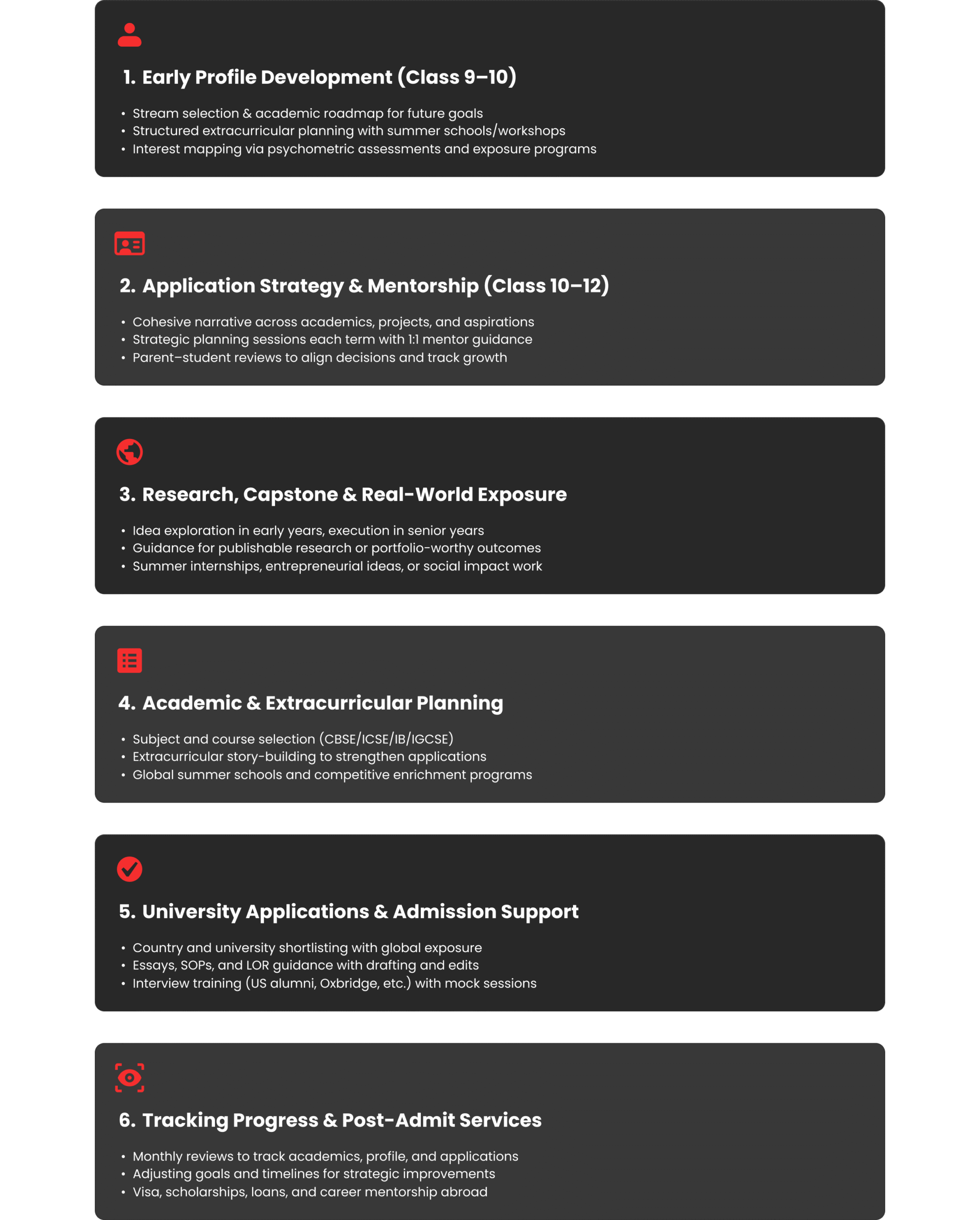 1. Early Profile Development (Class 9–10)

• Stream selection & academic roadmap for future goals
• Structured extracurricular planning with summer schools/workshops
• Interest mapping via psychometric assessments and exposure programs

2. Application Strategy & Mentorship (Class 10–12)

• Cohesive narrative across academics, projects, and aspirations
• Strategic planning sessions each term with 1:1 mentor guidance
• Parent–student reviews to align decisions and track growth

3. Research, Capstone & Real-World Exposure

• Idea exploration in early years, execution in senior years
• Guidance for publishable research or portfolio-worthy outcomes
• Summer internships, entrepreneurial ideas, or social impact work

4. Academic & Extracurricular Planning

• Subject and course selection (CBSE/ICSE/IB/IGCSE)
• Extracurricular story-building to strengthen applications
• Global summer schools and competitive enrichment programs

5. University Applications & Admission Support

• Country and university shortlisting with global exposure
• Essays, SOPs, and LOR guidance with drafting and edits
• Interview training (US alumni, Oxbridge, etc.) with mock sessions

6. Tracking Progress & Post-Admit Services

• Monthly reviews to track academics, profile, and applications
• Adjusting goals and timelines for strategic improvements
• Visa, scholarships, loans, and career mentorship abroad